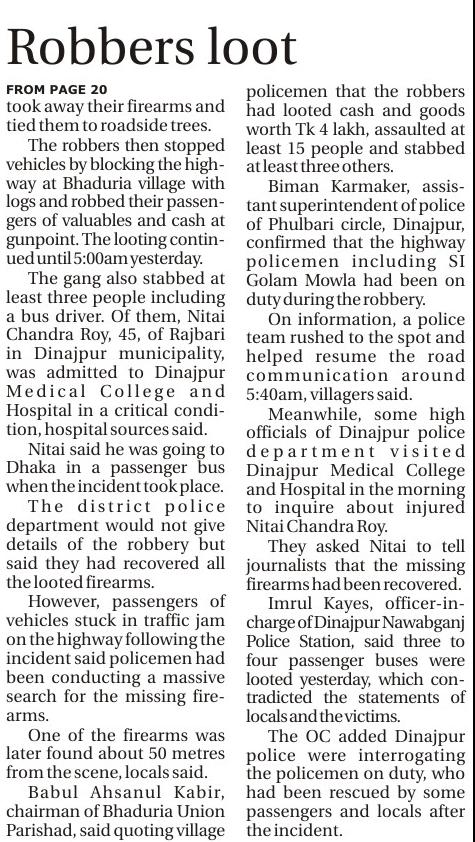 Robbers loot

FROM PAGE 20
took away their firearms and tied them to roadside trees.

The robbers then stopped vehicles by blocking the highway at Bhaduria village with logs and robbed their passengers of valuables and cash at gunpoint. The looting continued until 5:00am yesterday.

The gang also stabbed at least three people including a bus driver. Of them, Nitai Chandra Roy, 45, of Rajbari in Dinajpur municipality, was admitted to Dinajpur Medical College and Hospital in a critical condition, hospital sources said.

Nitai said he was going to Dhaka in a passenger bus when the incident took place.

The district police department would not give details of the robbery but said they had recovered all the looted firearms.

However, passengers of vehicles stuck in traffic jam on the highway following the incident said policemen had been conducting a massive search for the missing firearms.

One of the firearms was later found about 50 metres from the scene, locals said.

Babul Ahsanul Kabir, chairman of Bhaduria Union Parishad, said quoting village policemen that the robbers had looted cash and goods worth Tk 4 lakh, assaulted at least 15 people and stabbed at least three others.

Biman Karmaker, assistant superintendent of police of Phulbari circle, Dinajpur, confirmed that the highway policemen including SI Golam Mowla had been on duty during the robbery.

On information, a police team rushed to the spot and helped resume the road communication around 5:40am, villagers said.

Meanwhile, some high officials of Dinajpur police department visited Dinajpur Medical College and Hospital in the morning to inquire about injured Nitai Chandra Roy.

They asked Nitai to tell journalists that the missing firearms had been recovered.

Imrul Kayes, officer-in-charge of Dinajpur Nawabganj Police Station, said three to four passenger buses were looted yesterday, which contradicted the statements of locals and the victims.

The OC added Dinajpur police were interrogating the policemen on duty, who had been rescued by some passengers and locals after the incident.